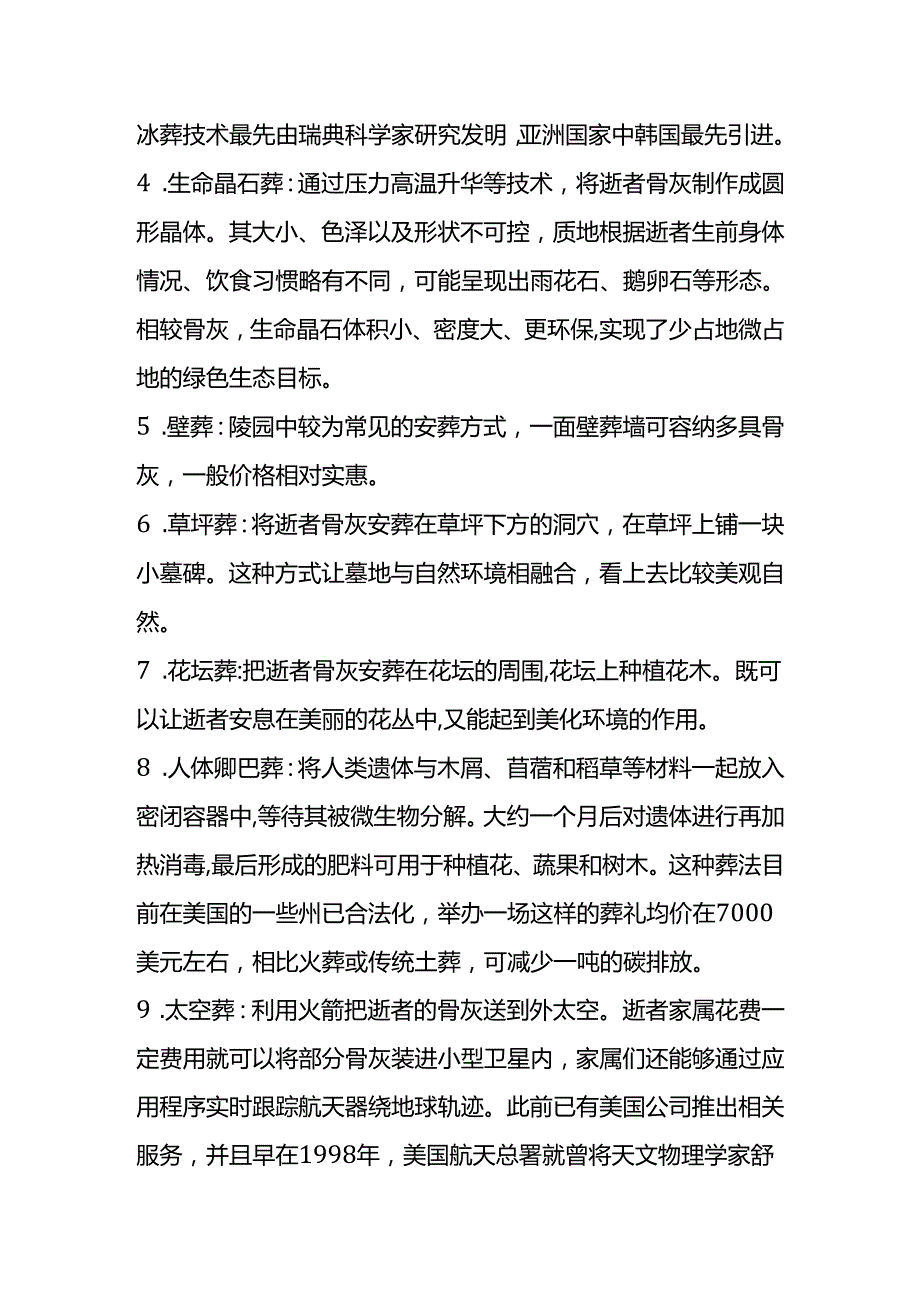 冰葬技术最先由瑞典科学家研究发明 亚洲国家中韩国最先引进。

4 .生命晶石葬：通过压力高温升华等技术，将逝者骨灰制作成圆形晶体。其大小、色泽以及形状不可控，质地根据逝者生前身体情况、饮食习惯略有不同，可能呈现出雨花石、鹅卵石等形态。相较骨灰，生命晶石体积小、密度大、更环保,实现了少占地微占地的绿色生态目标。

5 .壁葬：陵园中较为常见的安葬方式，一面壁葬墙可容纳多具骨灰，一般价格相对实惠。

6 .草坪葬：将逝者骨灰安葬在草坪下方的洞穴，在草坪上铺一块小墓碑。这种方式让墓地与自然环境相融合，看上去比较美观自然。

7 .花坛葬:把逝者骨灰安葬在花坛的周围,花坛上种植花木。既可以让逝者安息在美丽的花丛中,又能起到美化环境的作用。

8 .人体卿巴葬：将人类遗体与木屑、苜蓿和稻草等材料一起放入密闭容器中,等待其被微生物分解。大约一个月后对遗体进行再加热消毒,最后形成的肥料可用于种植花、蔬果和树木。这种葬法目前在美国的一些州已合法化，举办一场这样的葬礼均价在7000美元左右，相比火葬或传统土葬，可减少一吨的碳排放。

9 .太空葬：利用火箭把逝者的骨灰送到外太空。逝者家属花费一定费用就可以将部分骨灰装进小型卫星内，家属们还能够通过应用程序实时跟踪航天器绕地球轨迹。此前已有美国公司推出相关服务，并且早在1998年，美国航天总署就曾将天文物理学家舒